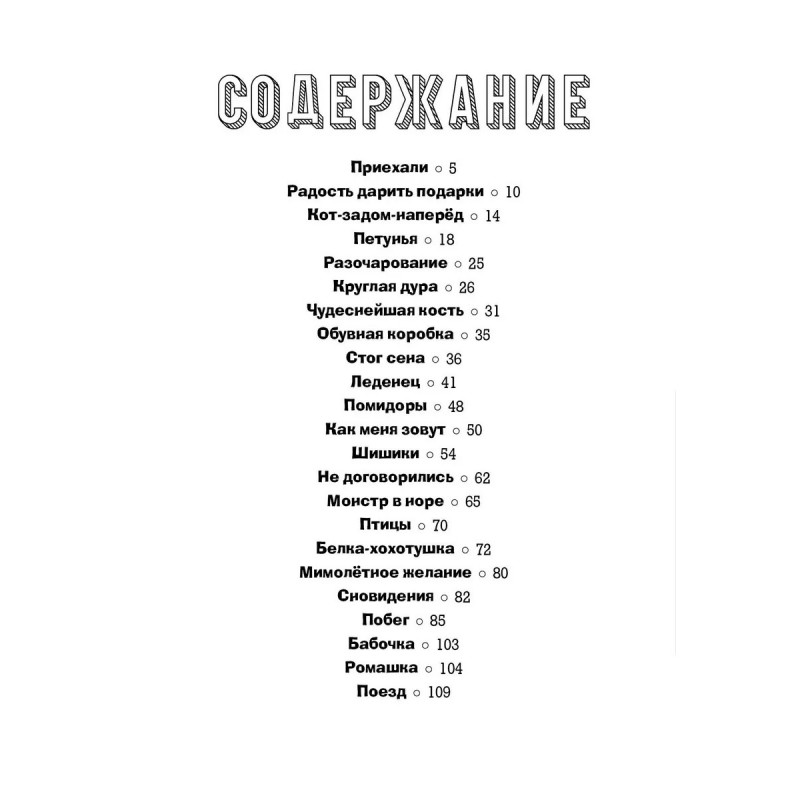 СОДЕРЖАНИЕ

Приехали ○ 5
Радость дарить подарки ○ 10
Кот-задом-наперёд ○ 14
Петунья ○ 18
Разочарование ○ 25
Круглая дура ○ 26
Чудеснейшая кость ○ 31
Обувная коробка ○ 35
Стог сена ○ 36
Леденец ○ 41
Помидоры ○ 48
Как меня зовут ○ 50
Шишики ○ 54
Не договорились ○ 62
Монстр в норе ○ 65
Птицы ○ 70
Белка-хохотушка ○ 72
Мимолётное желание ○ 80
Сновидения ○ 82
Побег ○ 85
Бабочка ○ 103
Ромашка ○ 104
Поезд ○ 109